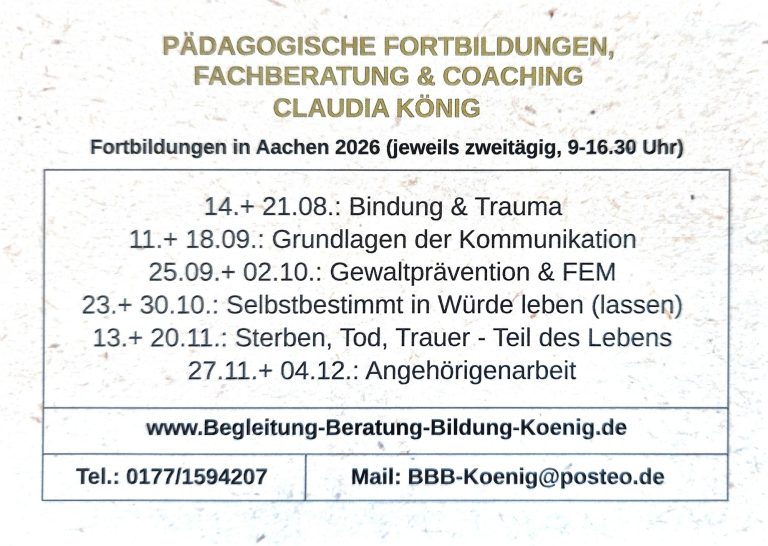 PÄDAGOGISCHE FORTBILDUNGEN,
FACHBERATUNG & COACHING
CLAUDIA KÖNIG

Fortbildungen in Aachen 2026 (jeweils zweitägig, 9-16.30 Uhr)

14.+ 21.08.: Bindung & Trauma
11.+ 18.09.: Grundlagen der Kommunikation
25.09.+ 02.10.: Gewaltprävention & FEM
23.+ 30.10.: Selbstbestimmt in Würde leben (lassen)
13.+ 20.11.: Sterben, Tod, Trauer - Teil des Lebens
27.11.+ 04.12.: Angehörigenarbeit

www.Begleitung-Beratung-Bildung-Koenig.de

Tel.: 0177/1594207

Mail: BBB-Koenig@posteo.de